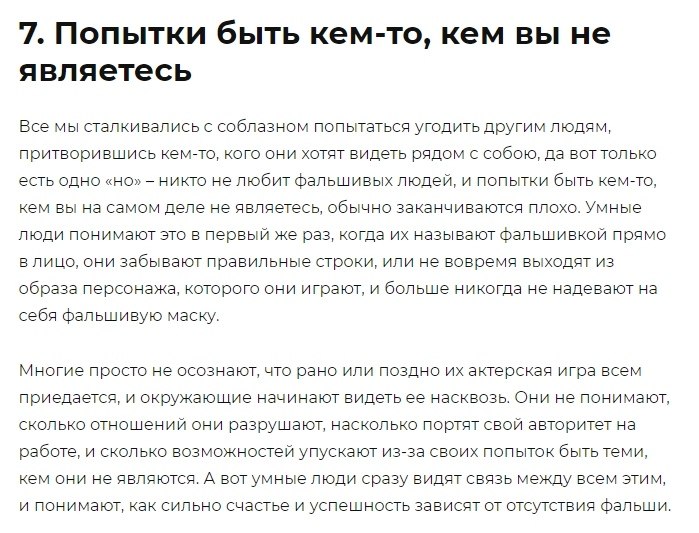 7. Попытки быть кем-то, кем вы не являетесь

Все мы сталкивались с соблазном попытаться угодить другим людям, притворившись кем-то, кого они хотят видеть рядом с собою, да вот только есть одно «но» – никто не любит фальшивых людей, и попытки быть кем-то, кем вы на самом деле не являетесь, обычно заканчиваются плохо. Умные люди понимают это в первый же раз, когда их называют фальшивкой прямо в лицо, они забывают правильные строки, или не вовремя выходят из образа персонажа, которого они играют, и больше никогда не надевают на себя фальшивую маску.

Многие просто не осознают, что рано или поздно их актерская игра всем приедается, и окружающие начинают видеть ее насквозь. Они не понимают, сколько отношений они разрушают, насколько портят свой авторитет на работе, и сколько возможностей упускают из-за своих попыток быть теми, кем они не являются. А вот умные люди сразу видят связь между всем этим, и понимают, как сильно счастье и успешность зависят от отсутствия фальши.